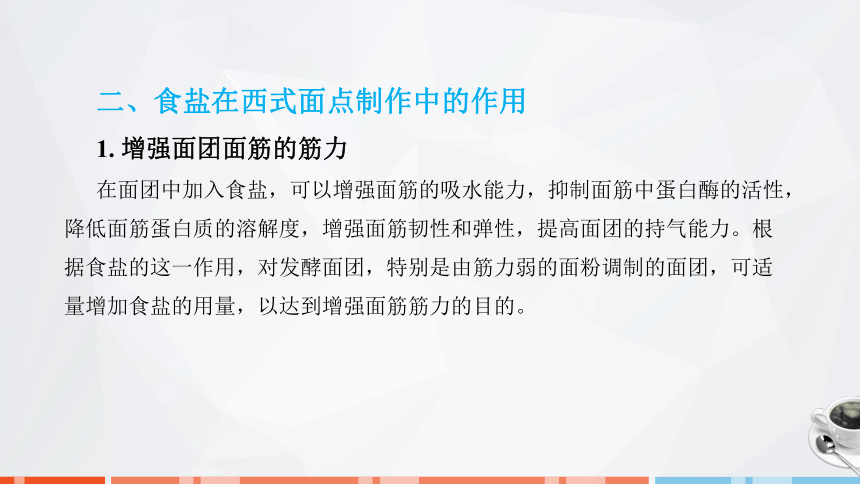 二、食盐在西式面点制作中的作用

1. 增强面团面筋的筋力

在面团中加入食盐，可以增强面筋的吸水能力，抑制面筋中蛋白酶的活性，降低面筋蛋白质的溶解度，增强面筋韧性和弹性，提高面团的持气能力。根据食盐的这一作用，对发酵面团，特别是由筋力弱的面粉调制的面团，可适量增加食盐的用量，以达到增强面筋筋力的目的。